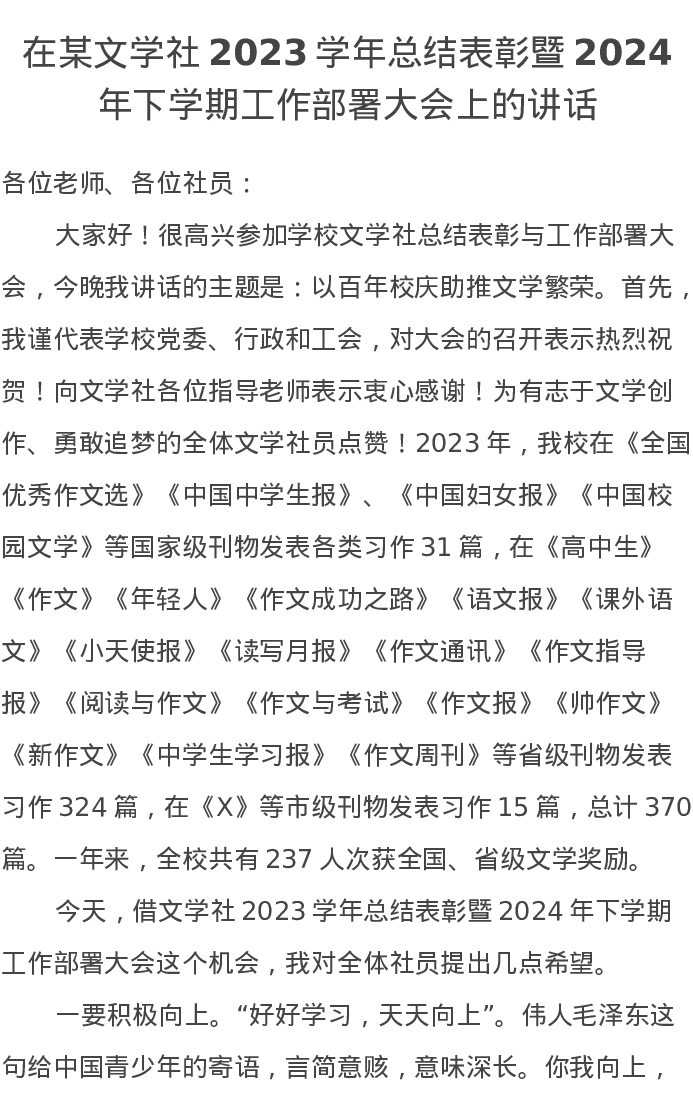 在某文学社2023学年总结表彰暨2024年下学期工作部署大会上的讲话

各位老师、各位社员：

大家好！很高兴参加学校文学社总结表彰与工作部署大会，今晚我讲话的主题是：以百年校庆助推文学繁荣。首先，我谨代表学校党委、行政和工会，对大会的召开表示热烈祝贺！向文学社各位指导老师表示衷心感谢！为有志于文学创作、勇敢追梦的全体文学社员点赞！2023年，我校在《全国优秀作文选》《中国中学生报》、《中国妇女报》《中国校园文学》等国家级刊物发表各类习作31篇，在《高中生》《作文》《年轻人》《作文成功之路》《语文报》《课外语文》《小天使报》《读写月报》《作文通讯》《作文指导报》《阅读与作文》《作文与考试》《作文报》《帅作文》《新作文》《中学生学习报》《作文周刊》等省级刊物发表习作324篇，在《X》等市级刊物发表习作15篇，总计370篇。一年来，全校共有237人次获全国、省级文学奖励。

今天，借文学社2023学年总结表彰暨2024年下学期工作部署大会这个机会，我对全体社员提出几点希望。

一要积极向上。“好好学习，天天向上”。伟人毛泽东这句给中国青少年的寄语，言简意赅，意味深长。你我向上，